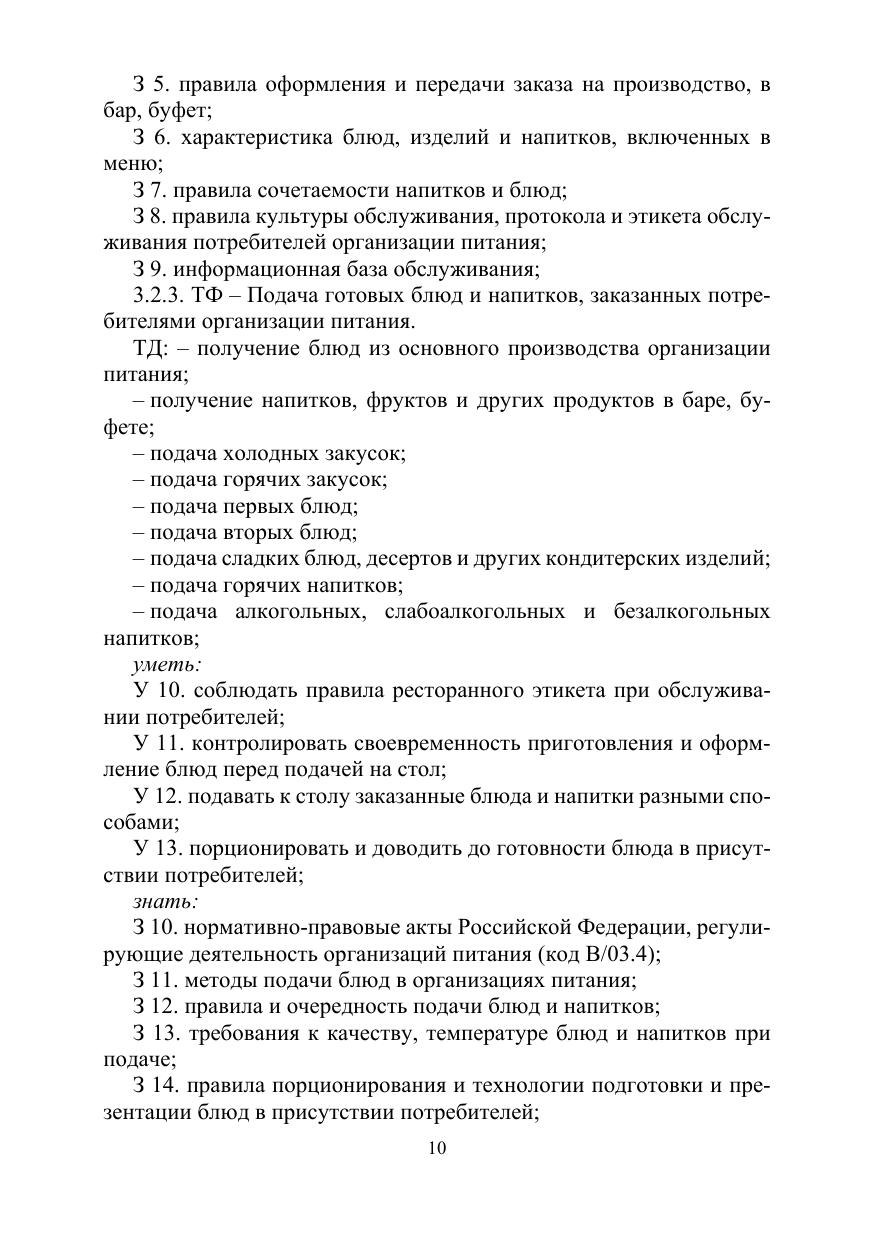 З 5. правила оформления и передачи заказа на производство, в бар, буфет;

З 6. характеристика блюд, изделий и напитков, включенных в меню;

З 7. правила сочетаемости напитков и блюд;

З 8. правила культуры обслуживания, протокола и этикета обслуживания потребителей организации питания;

З 9. информационная база обслуживания;

3.2.3. ТФ – Подача готовых блюд и напитков, заказанных потребителями организации питания.

ТД: – получение блюд из основного производства организации питания;

– получение напитков, фруктов и других продуктов в баре, буфете;

– подача холодных закусок;

– подача горячих закусок;

– подача первых блюд;

– подача вторых блюд;

– подача сладких блюд, десертов и других кондитерских изделий;

– подача горячих напитков;

– подача алкогольных, слабоалкогольных и безалкогольных напитков;

уметь:

У 10. соблюдать правила ресторанного этикета при обслуживании потребителей;

У 11. контролировать своевременность приготовления и оформление блюд перед подачей на стол;

У 12. подавать к столу заказанные блюда и напитки разными способами;

У 13. порционировать и доводить до готовности блюда в присутствии потребителей;

знать:

З 10. нормативно-правовые акты Российской Федерации, регулирующие деятельность организаций питания (код В/03.4);

З 11. методы подачи блюд в организациях питания;

З 12. правила и очередность подачи блюд и напитков;

З 13. требования к качеству, температуре блюд и напитков при подаче;

З 14. правила порционирования и технологии подготовки и презентации блюд в присутствии потребителей;

10